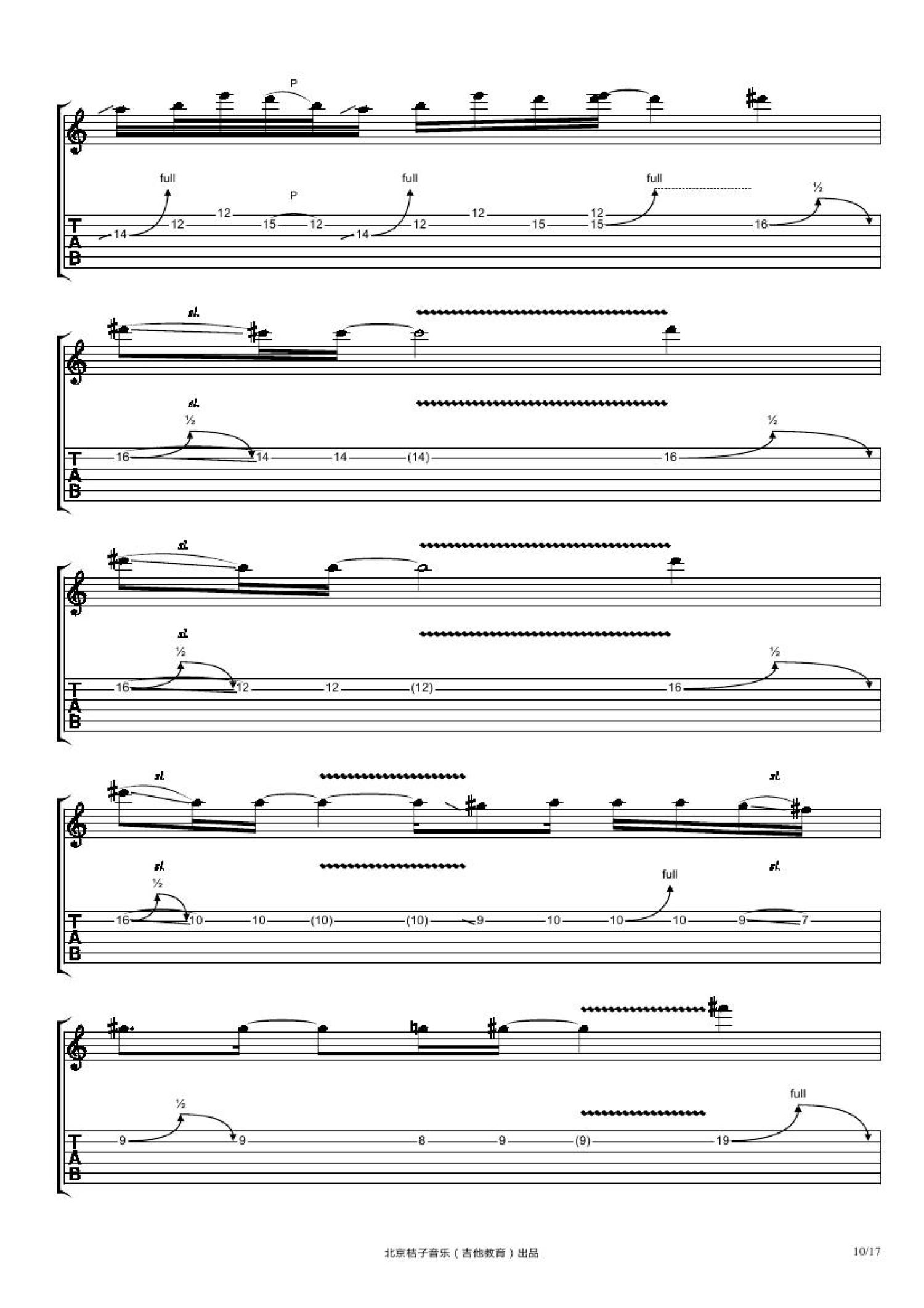 P

full

P

full

full

½

T
A
B

14 12 12 15 12 14 12 12 15 12 15 16

sl.

sl.

½

½

T
A
B

16 14 14 (14) 16

sl.

sl.

½

½

T
A
B

16 12 12 (12) 16

sl.

sl.

sl.

½

full

sl.

T
A
B

16 10 10 (10) (10) 9 10 10 10 9 7

½

full

T
A
B

9 9 8 9 (9) 19

北京桔子音乐（吉他教育）出品

10/17